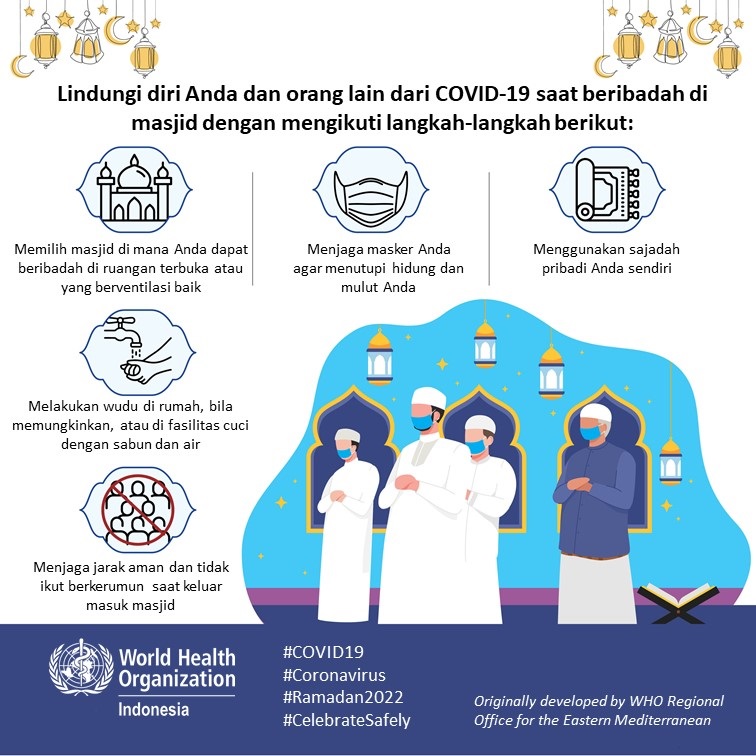 Lindungi diri Anda dan orang lain dari COVID-19 saat beribadah di masjid dengan mengikuti langkah-langkah berikut:

Memilih masjid di mana Anda dapat beribadah di ruangan terbuka atau yang berventilasi baik

Menjaga masker Anda agar menutupi hidung dan mulut Anda

Menggunakan sajadah pribadi Anda sendiri

Melakukan wudu di rumah, bila memungkinkan, atau di fasilitas cuci dengan sabun dan air

Menjaga jarak aman dan tidak ikut berkerumun saat keluar masuk masjid

World Health Organization
Indonesia

#COVID19
#Coronavirus
#Ramadan2022
#CelebrateSafely

Originally developed by WHO Regional Office for the Eastern Mediterranean